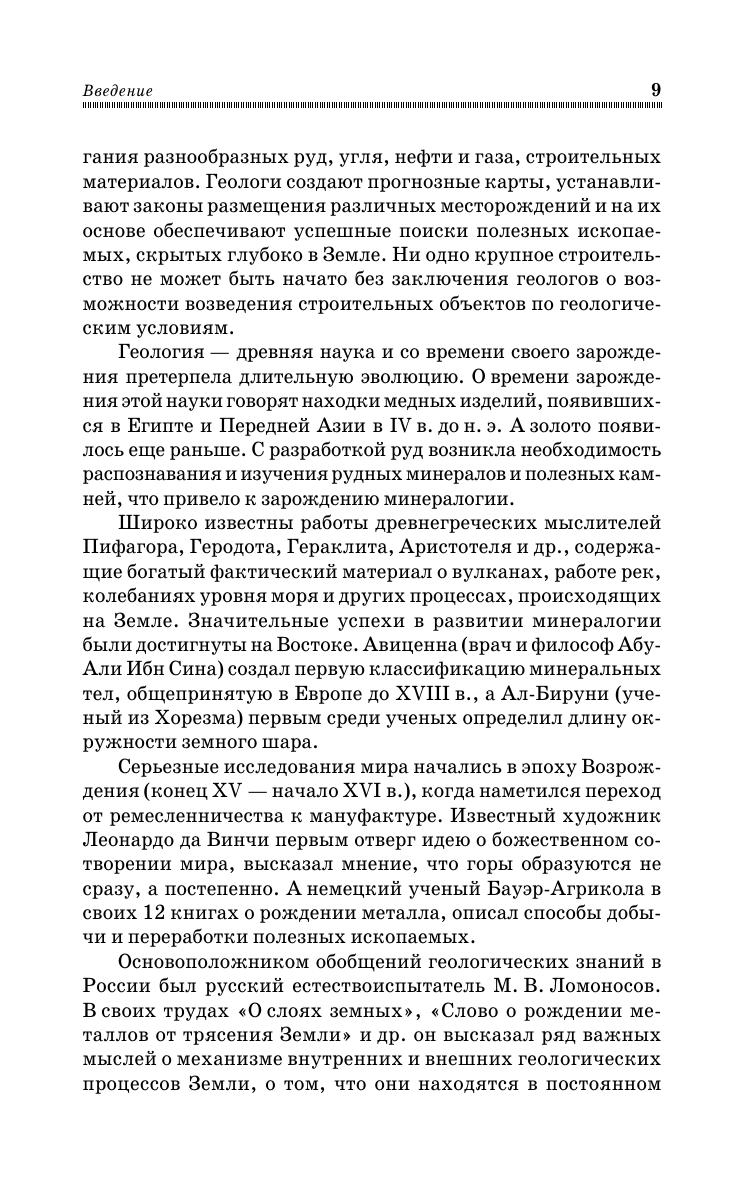 Введение 9

гания разнообразных руд, угля, нефти и газа, строительных материалов. Геологи создают прогнозные карты, устанавливают законы размещения различных месторождений и на их основе обеспечивают успешные поиски полезных ископаемых, скрытых глубоко в Земле. Ни одно крупное строительство не может быть начато без заключения геологов о возможности возведения строительных объектов по геологическим условиям.

Геология — древняя наука и со времени своего зарождения претерпела длительную эволюцию. О времени зарождения этой науки говорят находки медных изделий, появившихся в Египте и Передней Азии в IV в. до н. э. А золото появилось еще раньше. С разработкой руд возникла необходимость распознавания и изучения рудных минералов и полезных камней, что привело к зарождению минералогии.

Широко известны работы древнегреческих мыслителей Пифагора, Геродота, Гераклита, Аристотеля и др., содержащие богатый фактический материал о вулканах, работе рек, колебаниях уровня моря и других процессах, происходящих на Земле. Значительные успехи в развитии минералогии были достигнуты на Востоке. Авиценна (врач и философ Абу-Али Ибн Сина) создал первую классификацию минеральных тел, общепринятую в Европе до XVIII в., а Ал-Бируни (ученый из Хорезма) первым среди ученых определил длину окружности земного шара.

Серьезные исследования мира начались в эпоху Возрождения (конец XV — начало XVI в.), когда наметился переход от ремесленничества к мануфактуре. Известный художник Леонардо да Винчи первым отверг идею о божественном сотворении мира, высказал мнение, что горы образуются не сразу, а постепенно. А немецкий ученый Бауэр-Агрикола в своих 12 книгах о рождении металла, описал способы добычи и переработки полезных ископаемых.

Основоположником обобщений геологических знаний в России был русский естествоиспытатель М. В. Ломоносов. В своих трудах «О слоях земных», «Слово о рождении металлов от трясения Земли» и др. он высказал ряд важных мыслей о механизме внутренних и внешних геологических процессов Земли, о том, что они находятся в постоянном